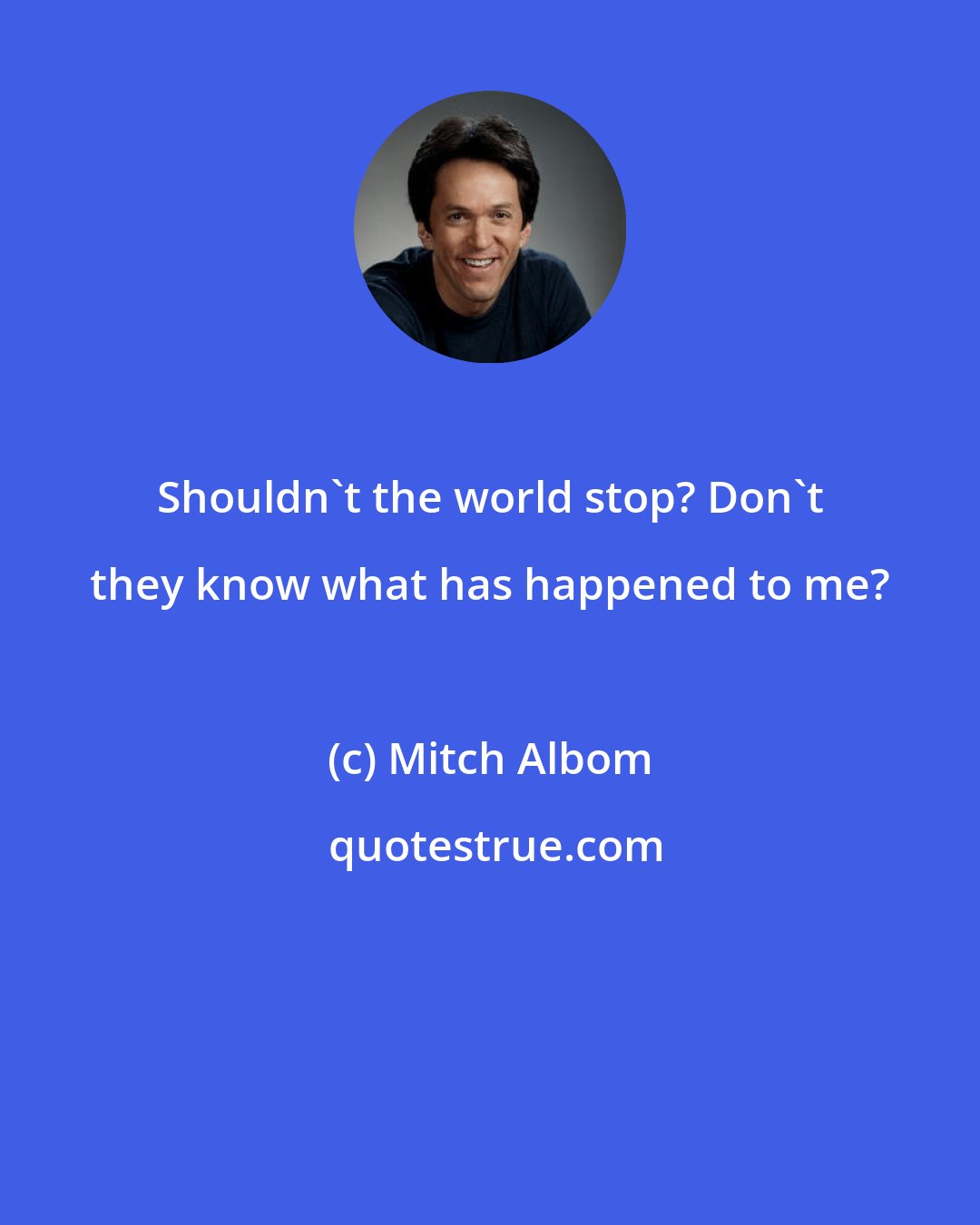 Shouldn`t the world stop? Don`t they know what has happened to me?

(c) Mitch Albom

quotestrue.com